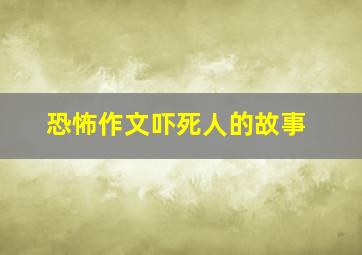 恐怖作文吓死人的故事